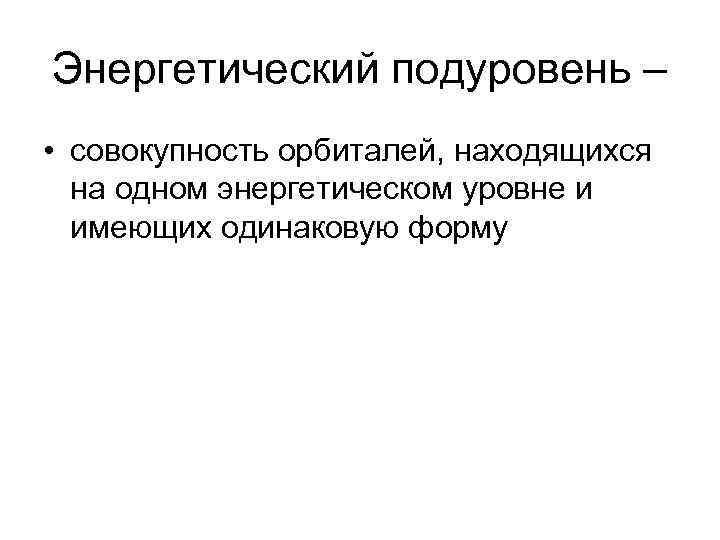 Энергетический подуровень –

• совокупность орбиталей, находящихся на одном энергетическом уровне и имеющих одинаковую форму